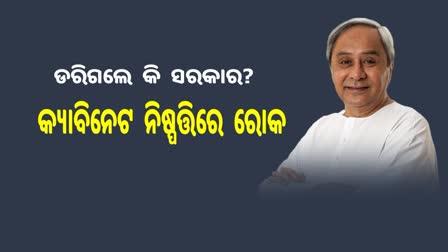 ଡରିଗଲେ କି ସରକାର?
କ୍ୟାବିନେଟ ନିଷ୍ପତ୍ତିରେ ରୋକ